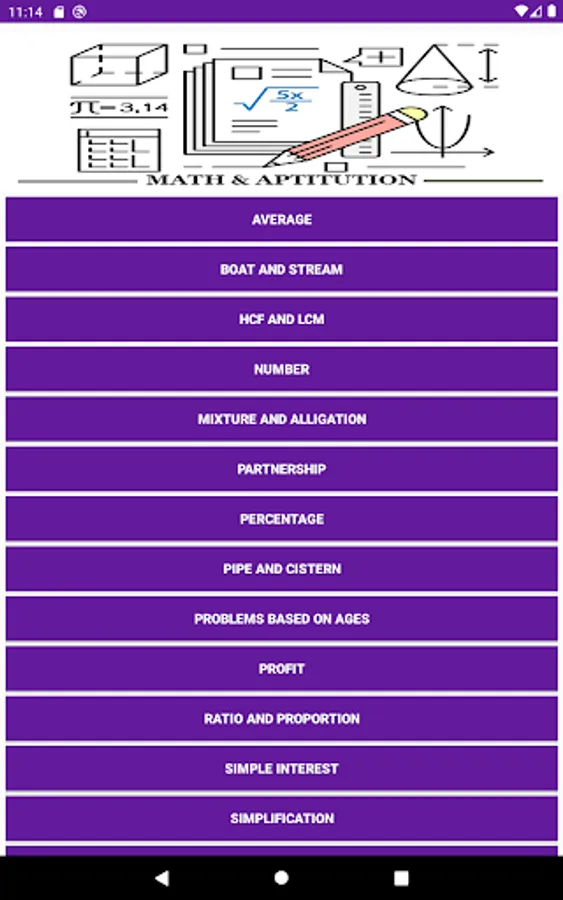 11:14

$\pi = 3,14$

$\sqrt{\frac{5x}{2}}$

MATH & APTITUTION

AVERAGE

BOAT AND STREAM

HCF AND LCM

NUMBER

MIXTURE AND ALLIGATION

PARTNERSHIP

PERCENTAGE

PIPE AND CISTERN

PROBLEMS BASED ON AGES

PROFIT

RATIO AND PROPORTION

SIMPLE INTEREST

SIMPLIFICATION